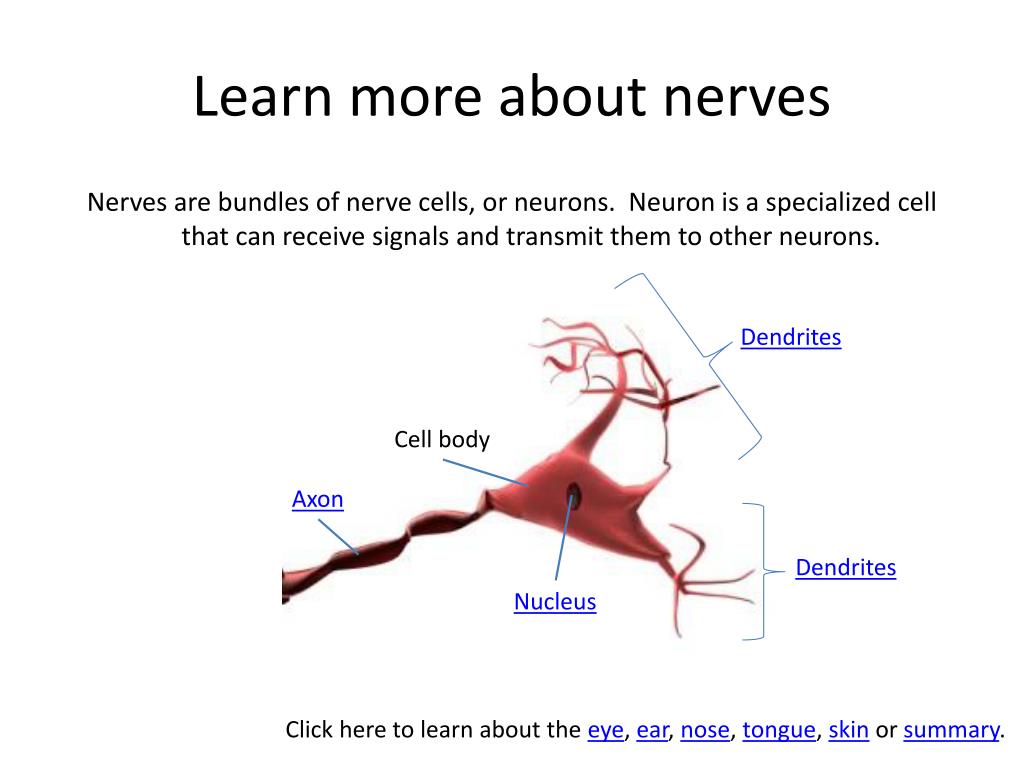 Learn more about nerves

Nerves are bundles of nerve cells, or neurons. Neuron is a specialized cell that can receive signals and transmit them to other neurons.

Dendrites

Cell body

Axon

Dendrites

Nucleus

Click here to learn about the eye, ear, nose, tongue, skin or summary.